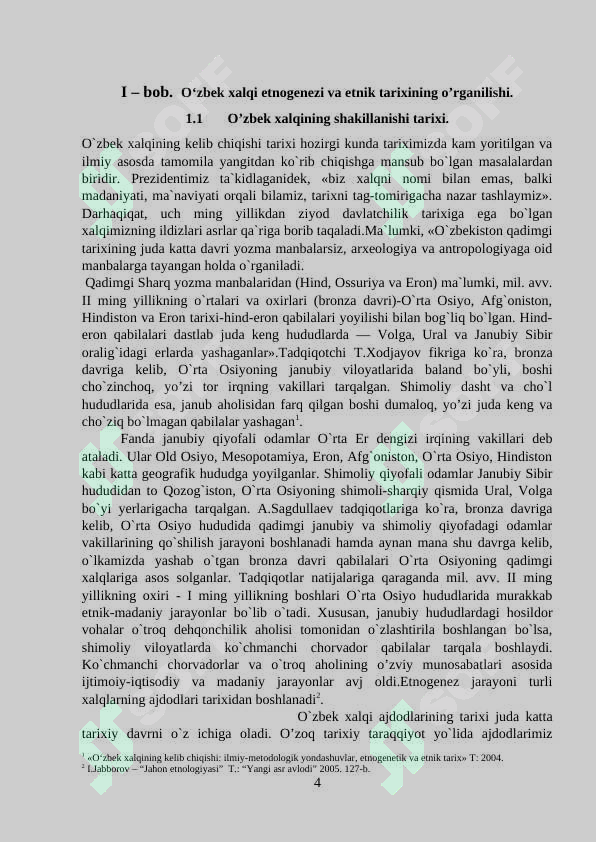 I – bob. O‘zbek xalqi etnogenezi va etnik tarixining o’rganilishi.

1.1 O’zbek xalqining shakillanishi tarixi.

O`zbek xalqining kelib chiqishi tarixi hozirgi kunda tariximizda kam yoritilgan va ilmiy asosda tamomila yangitdan ko`rib chiqishga mansub bo`lgan masalalardan biridir. Prezidentimiz ta`kidlaganidek, «biz xalqni nomi bilan emas, balki madaniyati, ma`naviyati orqali bilamiz, tarixni tag-tomirigacha nazar tashlaymiz». Darhaqiqat, uch ming yillikdan ziyod davlatchilik tarixiga ega bo`lgan xalqimizning ildizlari asrlar qa`riga borib taqaladi.Ma`lumki, «O`zbekiston qadimgi tarixining juda katta davri yozma manbalarsiz, arxeologiya va antropologiyaga oid manbalarga tayangan holda o`rganiladi.

Qadimgi Sharq yozma manbalaridan (Hind, Ossuriya va Eron) ma`lumki, mil. avv. II ming yillikning o`rtalari va oxirlari (bronza davri)-O`rta Osiyo, Afg`oniston, Hindiston va Eron tarixi-hind-eron qabilalari yoyilishi bilan bog`liq bo`lgan. Hind-eron qabilalari dastlab juda keng hududlarda — Volga, Ural va Janubiy Sibir oralig`idagi erlarda yashaganlar».Tadqiqotchi T.Xodjayov fikriga ko`ra, bronza davriga kelib, O`rta Osiyoning janubiy viloyatlarida baland bo`yli, boshi cho`zinchoq, yo’zi tor irqning vakillari tarqalgan. Shimoliy dasht va cho`l hududlarida esa, janub aholisidan farq qilgan boshi dumaloq, yo’zi juda keng va cho`ziq bo`lmagan qabilalar yashagan$^1$.

Fanda janubiy qiyofali odamlar O`rta Er dengizi irqining vakillari deb ataladi. Ular Old Osiyo, Mesopotamiya, Eron, Afg`oniston, O`rta Osiyo, Hindiston kabi katta geografik hududga yoyilganlar. Shimoliy qiyofali odamlar Janubiy Sibir hududidan to Qozog`iston, O`rta Osiyoning shimoli-sharqiy qismida Ural, Volga bo`yi yerlarigacha tarqalgan. A.Sagdullaev tadqiqotlariga ko`ra, bronza davriga kelib, O`rta Osiyo hududida qadimgi janubiy va shimoliy qiyofadagi odamlar vakillarining qo`shilish jarayoni boshlanadi hamda aynan mana shu davrga kelib, o`lkamizda yashab o`tgan bronza davri qabilalari O`rta Osiyoning qadimgi xalqlariga asos solganlar. Tadqiqotlar natijalariga qaraganda mil. avv. II ming yillikning oxiri - I ming yillikning boshlari O`rta Osiyo hududlarida murakkab etnik-madaniy jarayonlar bo`lib o`tadi. Xususan, janubiy hududlardagi hosildor vohalar o`troq dehqonchilik aholisi tomonidan o`zlashtirila boshlangan bo`lsa, shimoliy viloyatlarda ko`chmanchi chorvador qabilalar tarqala boshlaydi. Ko`chmanchi chorvadorlar va o`troq aholining o’zviy munosabatlari asosida ijtimoiy-iqtisodiy va madaniy jarayonlar avj oldi.Etnogenez jarayoni turli xalqlarning ajdodlari tarixidan boshlanadi$^2$.

O`zbek xalqi ajdodlarining tarixi juda katta tarixiy davrni o`z ichiga oladi. O’zoq tarixiy taraqqiyot yo`lida ajdodlarimiz

$^1$ «O‘zbek xalqining kelib chiqishi: ilmiy-metodologik yondashuvlar, etnogenetik va etnik tarix» T: 2004.
$^2$ I.Jabborov – “Jahon etnologiyasi” T.: “Yangi asr avlodi” 2005. 127-b.

4